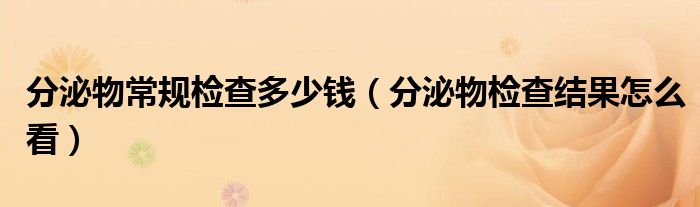 分泌物常规检查多少钱（分泌物检查结果怎么看）